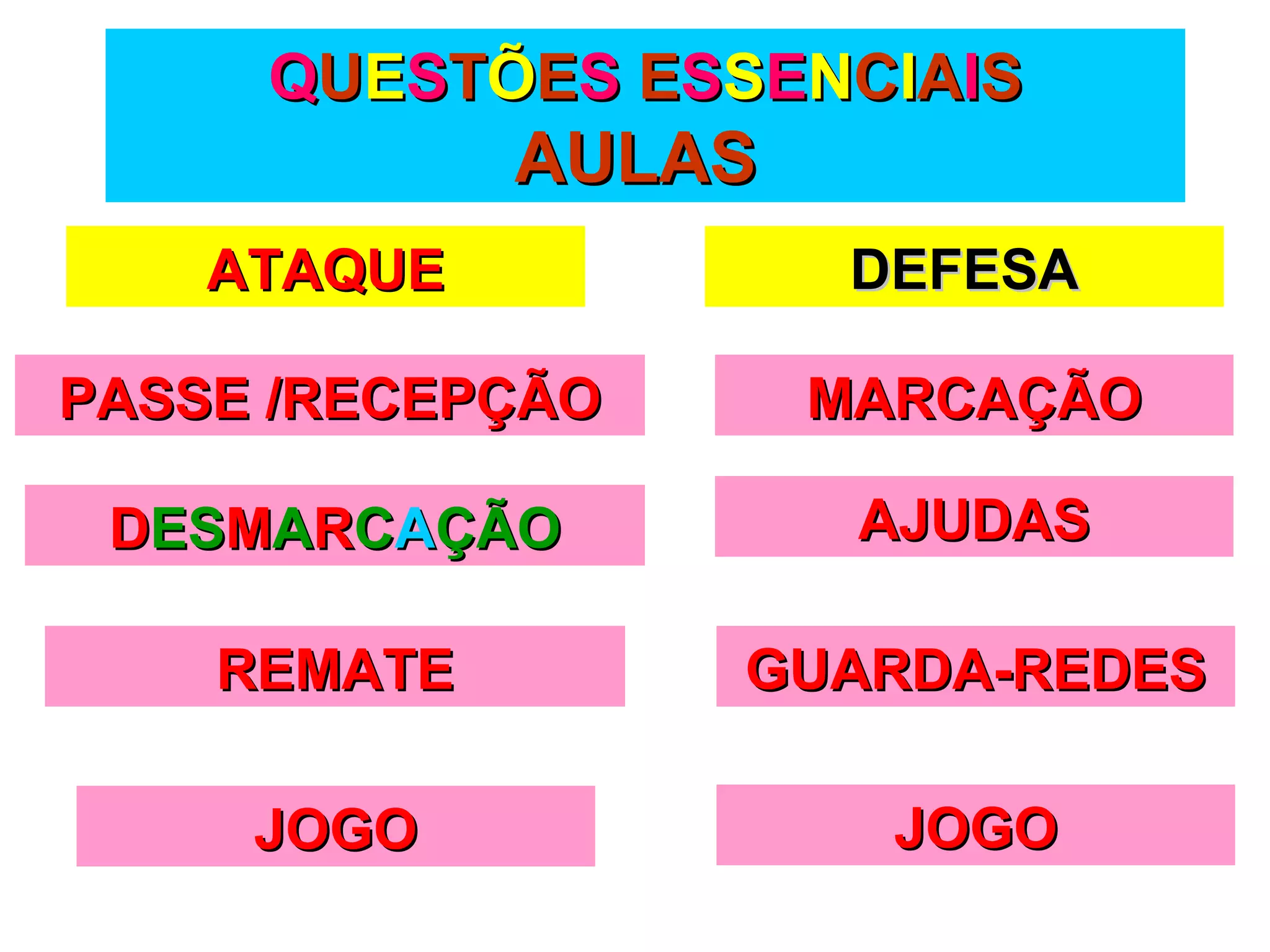 QUESTÕES ESSENCIAIS
AULAS

ATAQUE

PASSE /RECEPÇÃO

DESMARCAÇÃO

REMATE

JOGO

DEFESA

MARCAÇÃO

AJUDAS

GUARDA-REDES

JOGO